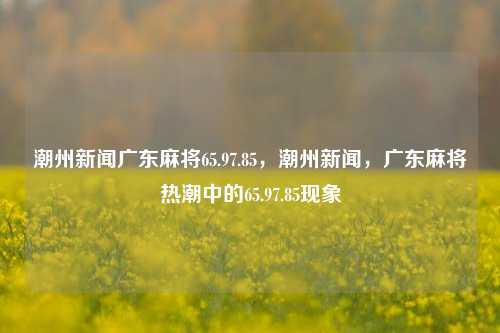 潮州新闻广东麻将65.97.85，潮州新闻，广东麻将热潮中的65.97.85现象